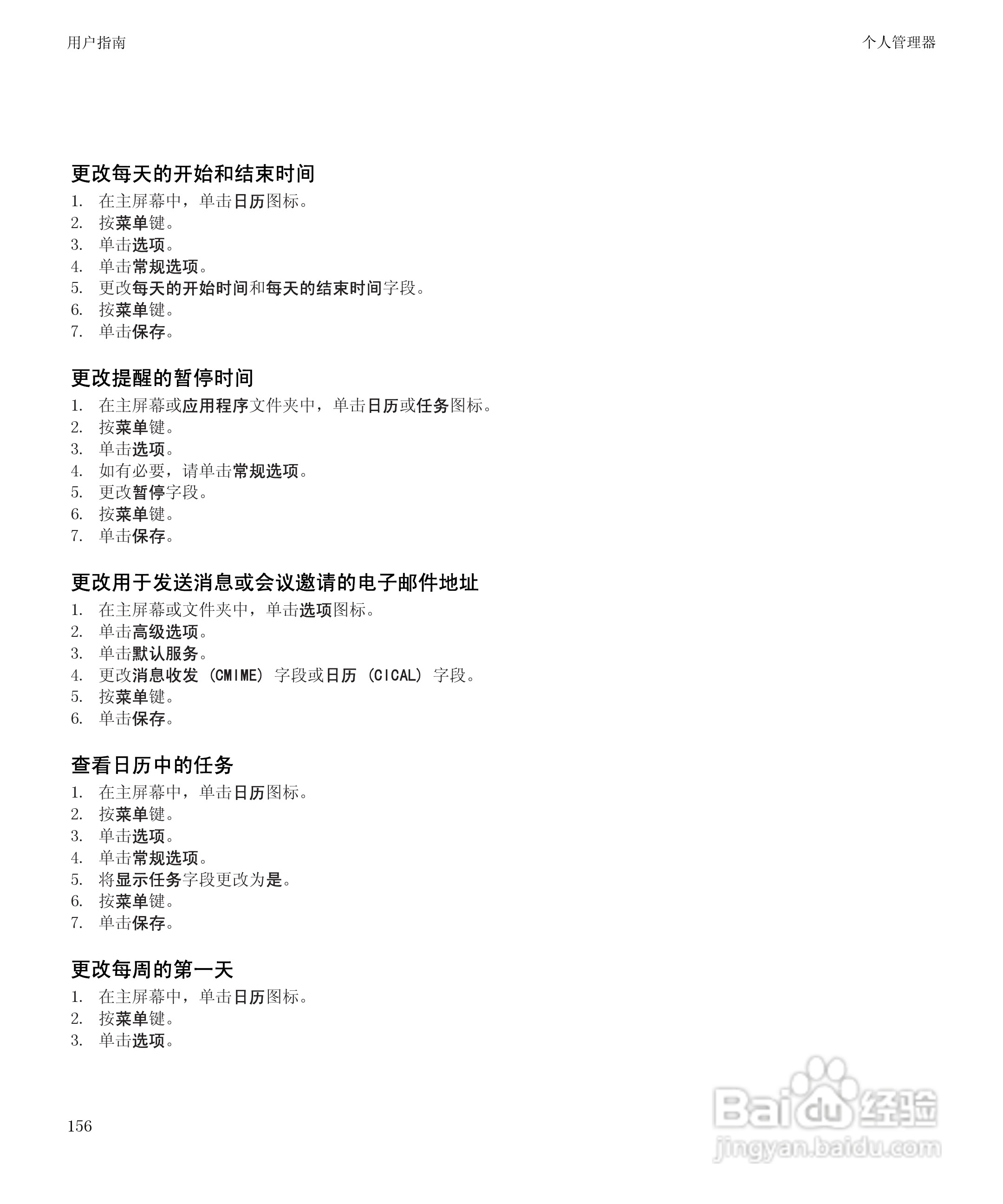 用户指南

个人管理器

更改每天的开始和结束时间

1. 在主屏幕中，单击日历图标。
2. 按菜单键。
3. 单击选项。
4. 单击常规选项。
5. 更改每天的开始时间和每天的结束时间字段。
6. 按菜单键。
7. 单击保存。

更改提醒的暂停时间

1. 在主屏幕或应用程序文件夹中，单击日历或任务图标。
2. 按菜单键。
3. 单击选项。
4. 如有必要，请单击常规选项。
5. 更改暂停字段。
6. 按菜单键。
7. 单击保存。

更改用于发送消息或会议邀请的电子邮件地址

1. 在主屏幕或文件夹中，单击选项图标。
2. 单击高级选项。
3. 单击默认服务。
4. 更改消息收发 (CMIME) 字段或日历 (CICAL) 字段。
5. 按菜单键。
6. 单击保存。

查看日历中的任务

1. 在主屏幕中，单击日历图标。
2. 按菜单键。
3. 单击选项。
4. 单击常规选项。
5. 将显示任务字段更改为是。
6. 按菜单键。
7. 单击保存。

更改每周的第一天

1. 在主屏幕中，单击日历图标。
2. 按菜单键。
3. 单击选项。

156

Baidu 经验
jingyan.baidu.com